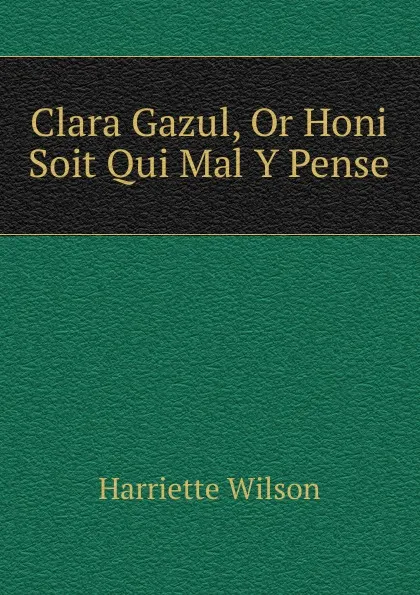 Clara Gazul, Or Honi Soit Qui Mal Y Pense

Harriette Wilson